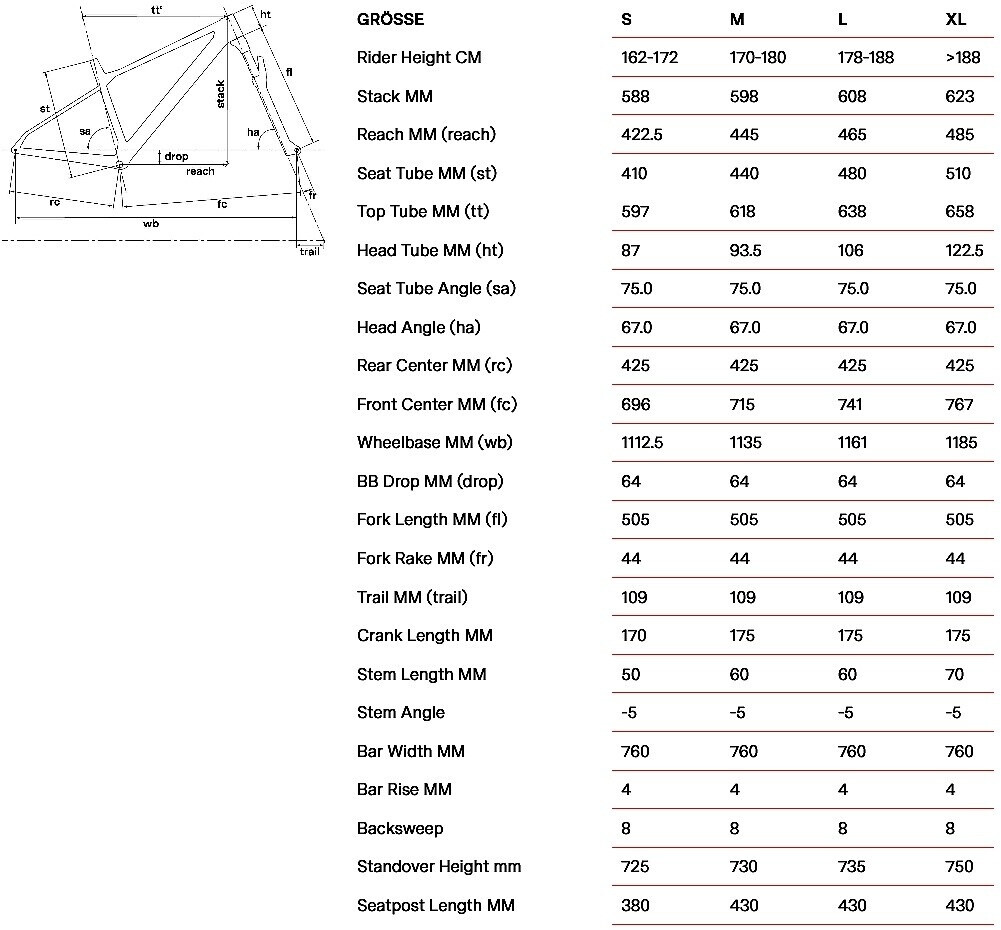 tt'
ht
st
stack
fl
sa
ha
drop
reach
rc
fc
fr
wb
trail

| GRÖSSE | S | M | L | XL |
|---|---|---|---|---|
| Rider Height CM | 162-172 | 170-180 | 178-188 | >188 |
| Stack MM | 588 | 598 | 608 | 623 |
| Reach MM (reach) | 422.5 | 445 | 465 | 485 |
| Seat Tube MM (st) | 410 | 440 | 480 | 510 |
| Top Tube MM (tt) | 597 | 618 | 638 | 658 |
| Head Tube MM (ht) | 87 | 93.5 | 106 | 122.5 |
| Seat Tube Angle (sa) | 75.0 | 75.0 | 75.0 | 75.0 |
| Head Angle (ha) | 67.0 | 67.0 | 67.0 | 67.0 |
| Rear Center MM (rc) | 425 | 425 | 425 | 425 |
| Front Center MM (fc) | 696 | 715 | 741 | 767 |
| Wheelbase MM (wb) | 1112.5 | 1135 | 1161 | 1185 |
| BB Drop MM (drop) | 64 | 64 | 64 | 64 |
| Fork Length MM (fl) | 505 | 505 | 505 | 505 |
| Fork Rake MM (fr) | 44 | 44 | 44 | 44 |
| Trail MM (trail) | 109 | 109 | 109 | 109 |
| Crank Length MM | 170 | 175 | 175 | 175 |
| Stem Length MM | 50 | 60 | 60 | 70 |
| Stem Angle | -5 | -5 | -5 | -5 |
| Bar Width MM | 760 | 760 | 760 | 760 |
| Bar Rise MM | 4 | 4 | 4 | 4 |
| Backsweep | 8 | 8 | 8 | 8 |
| Standover Height mm | 725 | 730 | 735 | 750 |
| Seatpost Length MM | 380 | 430 | 430 | 430 |